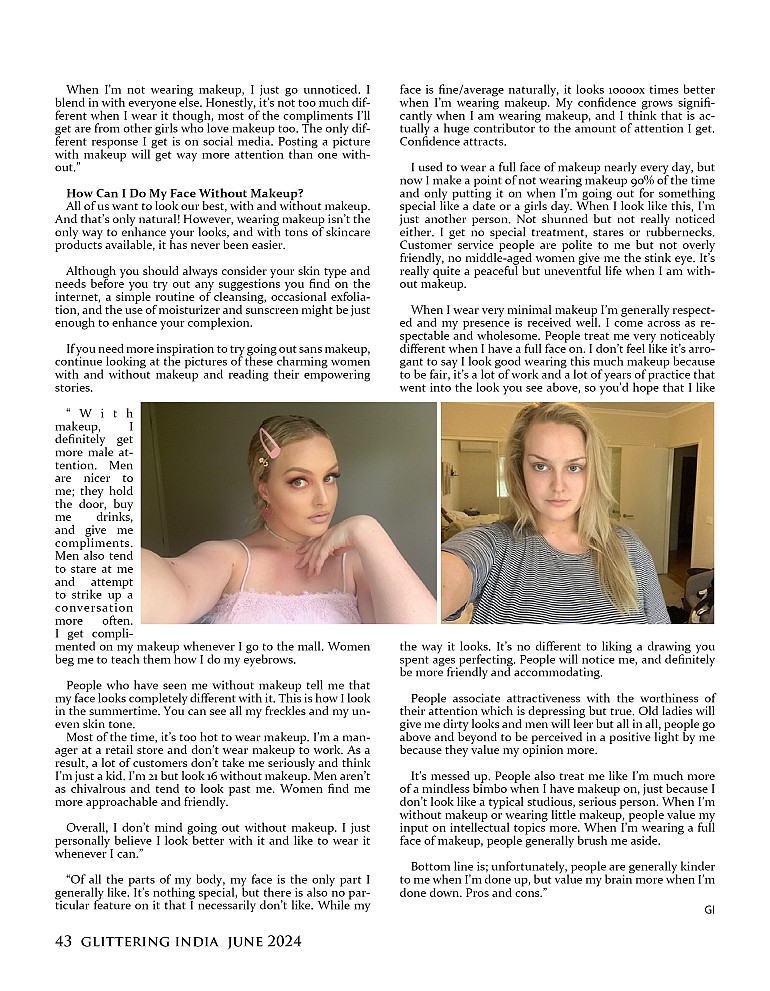 When I'm not wearing makeup, I just go unnoticed. I blend in with everyone else. Honestly, it's not too much different when I wear it though, most of the compliments I'll get are from other girls who love makeup too. The only different response I get is on social media. Posting a picture with makeup will get way more attention than one without."

How Can I Do My Face Without Makeup?
All of us want to look our best, with and without makeup. And that's only natural! However, wearing makeup isn't the only way to enhance your looks, and with tons of skincare products available, it has never been easier.

Although you should always consider your skin type and needs before you try out any suggestions you find on the internet, a simple routine of cleansing, occasional exfoliation, and the use of moisturizer and sunscreen might be just enough to enhance your complexion.

If you need more inspiration to try going out sans makeup, continue looking at the pictures of these charming women with and without makeup and reading their empowering stories.

"With makeup, I definitely get more male attention. Men are nicer to me; they hold the door, buy me drinks, and give me compliments. Men also tend to stare at me and attempt to strike up a conversation more often. I get complimented on my makeup whenever I go to the mall. Women beg me to teach them how I do my eyebrows.

People who have seen me without makeup tell me that my face looks completely different with it. This is how I look in the summertime. You can see all my freckles and my uneven skin tone.
Most of the time, it's too hot to wear makeup. I'm a manager at a retail store and don't wear makeup to work. As a result, a lot of customers don't take me seriously and think I'm just a kid. I'm 21 but look 16 without makeup. Men aren't as chivalrous and tend to look past me. Women find me more approachable and friendly.

Overall, I don't mind going out without makeup. I just personally believe I look better with it and like to wear it whenever I can."

"Of all the parts of my body, my face is the only part I generally like. It's nothing special, but there is also no particular feature on it that I necessarily don't like. While my face is fine/average naturally, it looks 10000x times better when I'm wearing makeup. My confidence grows significantly when I am wearing makeup, and I think that is actually a huge contributor to the amount of attention I get. Confidence attracts.

I used to wear a full face of makeup nearly every day, but now I make a point of not wearing makeup 90% of the time and only putting it on when I'm going out for something special like a date or a girls day. When I look like this, I'm just another person. Not shunned but not really noticed either. I get no special treatment, stares or rubbernecks. Customer service people are polite to me but not overly friendly, no middle-aged women give me the stink eye. It's really quite a peaceful but uneventful life when I am without makeup.

When I wear very minimal makeup I'm generally respected and my presence is received well. I come across as respectable and wholesome. People treat me very noticeably different when I have a full face on. I don't feel like it's arrogant to say I look good wearing this much makeup because to be fair, it's a lot of work and a lot of years of practice that went into the look you see above, so you'd hope that I like the way it looks. It's no different to liking a drawing you spent ages perfecting. People will notice me, and definitely be more friendly and accommodating.

People associate attractiveness with the worthiness of their attention which is depressing but true. Old ladies will give me dirty looks and men will leer but all in all, people go above and beyond to be perceived in a positive light by me because they value my opinion more.

It's messed up. People also treat me like I'm much more of a mindless bimbo when I have makeup on, just because I don't look like a typical studious, serious person. When I'm without makeup or wearing little makeup, people value my input on intellectual topics more. When I'm wearing a full face of makeup, people generally brush me aside.

Bottom line is; unfortunately, people are generally kinder to me when I'm done up, but value my brain more when I'm done down. Pros and cons."

GI

43 GLITTERING INDIA JUNE 2024